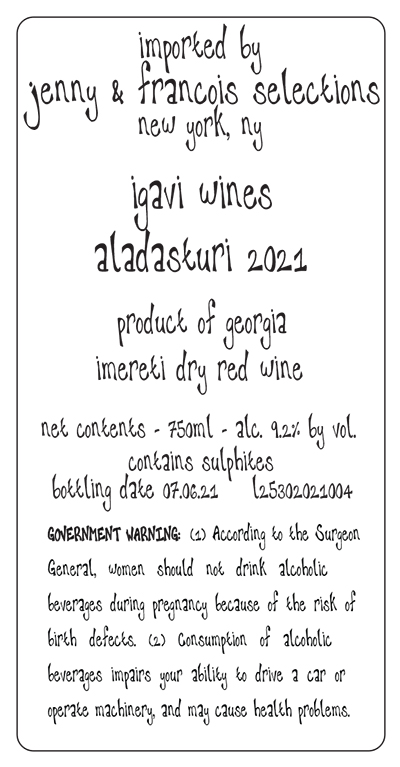 imported by
jenny & francois selections
new york, ny

igavi wines
aladasturi 2021

product of georgia
imereti dry red wine

net contents - 750ml - alc. 9.2% by vol.
contains sulphites
bottling date 07.06.21 L25302021004

GOVERNMENT WARNING: (1) According to the Surgeon General, women should not drink alcoholic beverages during pregnancy because of the risk of birth defects. (2) Consumption of alcoholic beverages impairs your ability to drive a car or operate machinery, and may cause health problems.